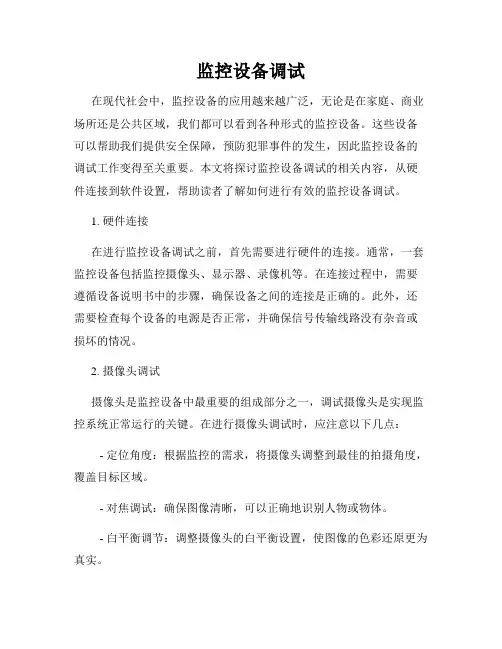 监控设备调试

在现代社会中，监控设备的应用越来越广泛，无论是在家庭、商业场所还是公共区域，我们都可以看到各种形式的监控设备。这些设备可以帮助我们提供安全保障，预防犯罪事件的发生，因此监控设备的调试工作变得至关重要。本文将探讨监控设备调试的相关内容，从硬件连接到软件设置，帮助读者了解如何进行有效的监控设备调试。

1. 硬件连接

在进行监控设备调试之前，首先需要进行硬件的连接。通常，一套监控设备包括监控摄像头、显示器、录像机等。在连接过程中，需要遵循设备说明书中的步骤，确保设备之间的连接是正确的。此外，还需要检查每个设备的电源是否正常，并确保信号传输线路没有杂音或损坏的情况。

2. 摄像头调试

摄像头是监控设备中最重要的组成部分之一，调试摄像头是实现监控系统正常运行的关键。在进行摄像头调试时，应注意以下几点：

- 定位角度：根据监控的需求，将摄像头调整到最佳的拍摄角度，覆盖目标区域。

- 对焦调试：确保图像清晰，可以正确地识别人物或物体。

- 白平衡调节：调整摄像头的白平衡设置，使图像的色彩还原更为真实。